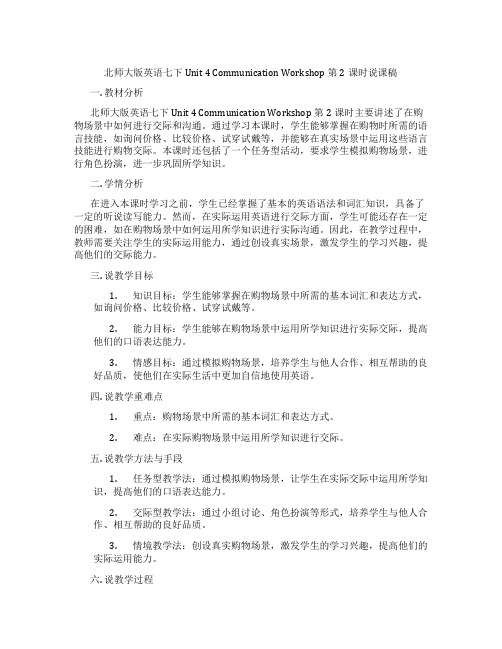 北师大版英语七下 Unit 4 Communication Workshop 第 2 课时说课稿

一. 教材分析

北师大版英语七下 Unit 4 Communication Workshop 第 2 课时主要讲述了在购物场景中如何进行交际和沟通。通过学习本课时，学生能够掌握在购物时所需的语言技能，如询问价格、比较价格、试穿试戴等，并能够在真实场景中运用这些语言技能进行购物交际。本课时还包括了一个任务型活动，要求学生模拟购物场景，进行角色扮演，进一步巩固所学知识。

二. 学情分析

在进入本课时学习之前，学生已经掌握了基本的英语语法和词汇知识，具备了一定的听说读写能力。然而，在实际运用英语进行交际方面，学生可能还存在一定的困难，如在购物场景中如何运用所学知识进行实际沟通。因此，在教学过程中，教师需要关注学生的实际运用能力，通过创设真实场景，激发学生的学习兴趣，提高他们的交际能力。

三. 说教学目标

1. 知识目标：学生能够掌握在购物场景中所需的基本词汇和表达方式，如询问价格、比较价格、试穿试戴等。

2. 能力目标：学生能够在购物场景中运用所学知识进行实际交际，提高他们的口语表达能力。

3. 情感目标：通过模拟购物场景，培养学生与他人合作、相互帮助的良好品质，使他们在实际生活中更加自信地使用英语。

四. 说教学重难点

1. 重点：购物场景中所需的基本词汇和表达方式。

2. 难点：在实际购物场景中运用所学知识进行交际。

五. 说教学方法与手段

1. 任务型教学法：通过模拟购物场景，让学生在实际交际中运用所学知识，提高他们的口语表达能力。

2. 交际型教学法：通过小组讨论、角色扮演等形式，培养学生与他人合作、相互帮助的良好品质。

3. 情境教学法：创设真实购物场景，激发学生的学习兴趣，提高他们的实际运用能力。

六. 说教学过程